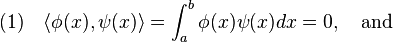 (1) $\langle \phi(x), \psi(x) \rangle = \int_a^b \phi(x)\psi(x)dx = 0,$ and